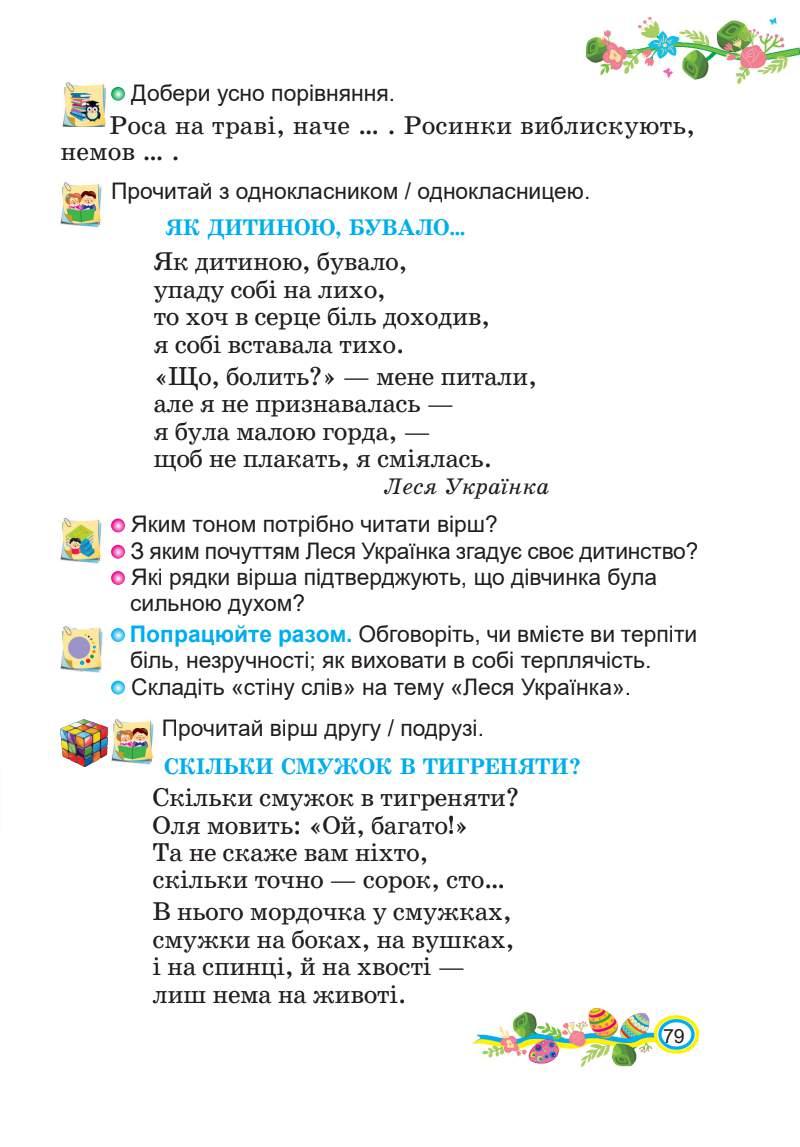 Добери усно порівняння.

Роса на траві, наче ... . Росинки виблискують, немов ... .

Прочитай з однокласником / однокласницею.

ЯК ДИТИНОЮ, БУВАЛО...

Як дитиною, бувало,
упаду собі на лихо,
то хоч в серце біль доходив,
я собі вставала тихо.

«Що, болить?» — мене питали,
але я не признавалась —
я була малою горда, —
щоб не плакать, я сміялась.

Леся Українка

Яким тоном потрібно читати вірш?
З яким почуттям Леся Українка згадує своє дитинство?
Які рядки вірша підтверджують, що дівчинка була сильною духом?

Попрацюйте разом. Обговоріть, чи вмієте ви терпіти біль, незручності; як виховати в собі терплячість.
Складіть «стіну слів» на тему «Леся Українка».

Прочитай вірш другу / подрузі.

СКІЛЬКИ СМУЖОК В ТИГРЕНЯТИ?

Скільки смужок в тигреняти?
Оля мовить: «Ой, багато!»
Та не скаже вам ніхто,
скільки точно — сорок, сто...

В нього мордочка у смужках,
смужки на боках, на вушках,
і на спинці, й на хвості —
лиш нема на животі.

79